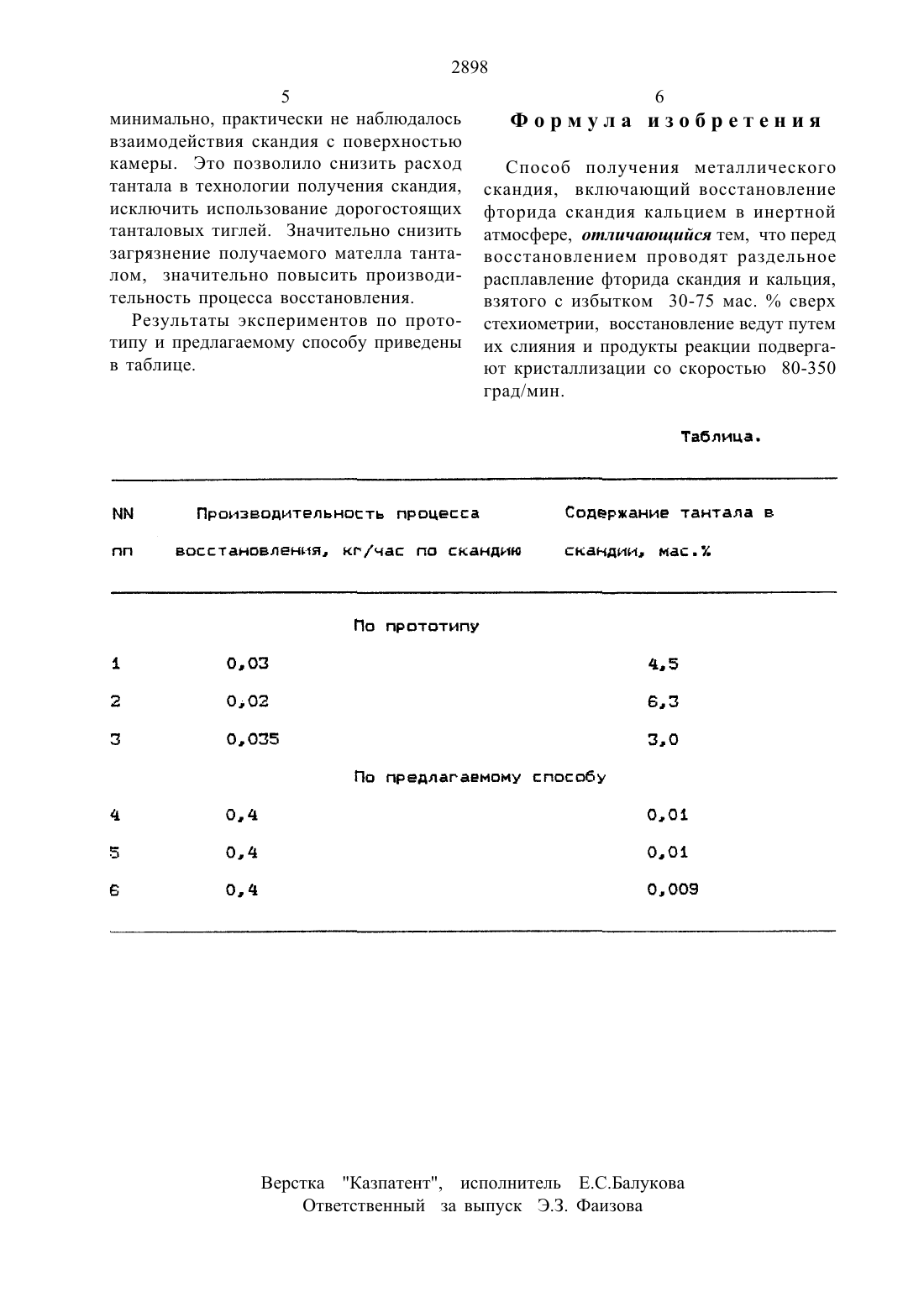 2898

5

минимально, практически не наблюдалось взаимодействия скандия с поверхностью камеры. Это позволило снизить расход тантала в технологии получения скандия, исключить использование дорогостоящих танталовых тиглей. Значительно снизить загрязнение получаемого мателла танталом, значительно повысить производительность процесса восстановления.

Результаты экспериментов по прототипу и предлагаемому способу приведены в таблице.

6

Формула изобретения

Способ получения металлического скандия, включающий восстановление фторида скандия кальцием в инертной атмосфере, отличающийся тем, что перед восстановлением проводят раздельное расплавление фторида скандия и кальция, взятого с избытком 30-75 мас. % сверх стехиометрии, восстановление ведут путем их слияния и продукты реакции подвергают кристаллизации со скоростью 80-350 град/мин.

Таблица.

| NN пп | Производительность процесса восстановления, кг/час по скандию | Содержание тантала в скандии, мас.% |
|---|---|---|
| | По прототипу | |
| 1 | 0,03 | 4,5 |
| 2 | 0,02 | 6,3 |
| 3 | 0,035 | 3,0 |
| | По предлагаемому способу | |
| 4 | 0,4 | 0,01 |
| 5 | 0,4 | 0,01 |
| 6 | 0,4 | 0,009 |

Верстка "Казпатент", исполнитель Е.С.Балукова
Ответственный за выпуск Э.З. Фаизова